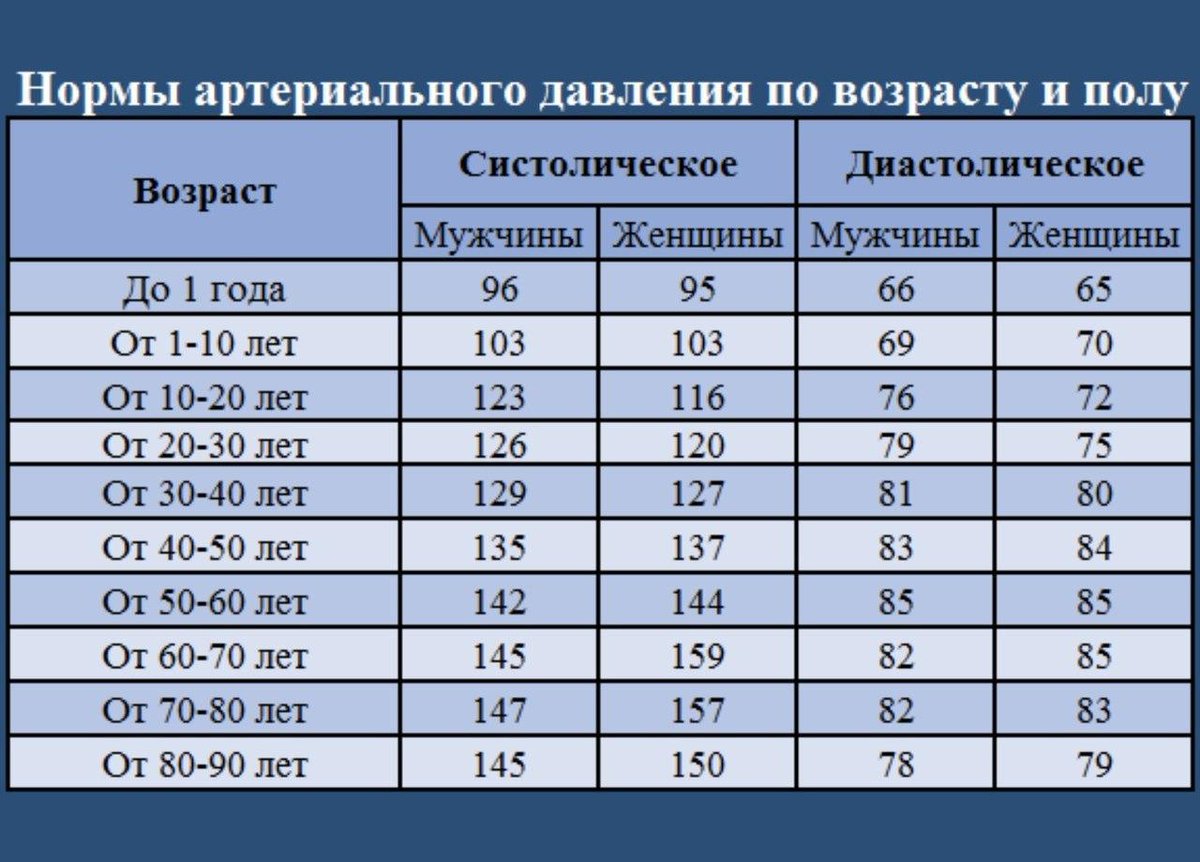 Нормы артериального давления по возрасту и полу

| Возраст | Систолическое | | Диастолическое | |
|---|---|---|---|---|
| | Мужчины | Женщины | Мужчины | Женщины |
| До 1 года | 96 | 95 | 66 | 65 |
| От 1-10 лет | 103 | 103 | 69 | 70 |
| От 10-20 лет | 123 | 116 | 76 | 72 |
| От 20-30 лет | 126 | 120 | 79 | 75 |
| От 30-40 лет | 129 | 127 | 81 | 80 |
| От 40-50 лет | 135 | 137 | 83 | 84 |
| От 50-60 лет | 142 | 144 | 85 | 85 |
| От 60-70 лет | 145 | 159 | 82 | 85 |
| От 70-80 лет | 147 | 157 | 82 | 83 |
| От 80-90 лет | 145 | 150 | 78 | 79 |